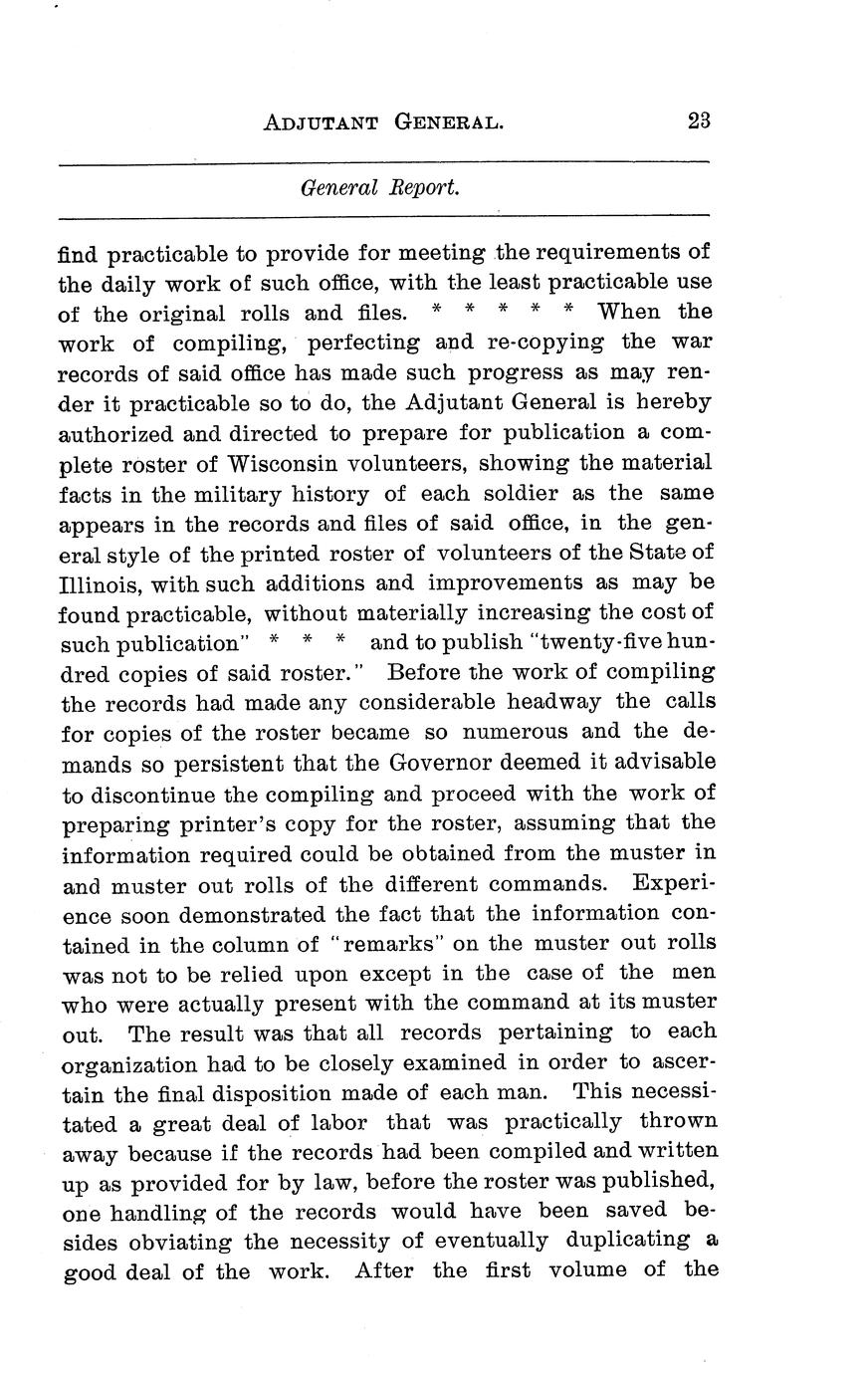 ADJUTANT GENERAL. 23

General Report.

find practicable to provide for meeting the requirements of the daily work of such office, with the least practicable use of the original rolls and files. * * * * * When the work of compiling, perfecting and re-copying the war records of said office has made such progress as may render it practicable so to do, the Adjutant General is hereby authorized and directed to prepare for publication a complete roster of Wisconsin volunteers, showing the material facts in the military history of each soldier as the same appears in the records and files of said office, in the general style of the printed roster of volunteers of the State of Illinois, with such additions and improvements as may be found practicable, without materially increasing the cost of such publication" * * * and to publish "twenty-five hundred copies of said roster." Before the work of compiling the records had made any considerable headway the calls for copies of the roster became so numerous and the demands so persistent that the Governor deemed it advisable to discontinue the compiling and proceed with the work of preparing printer's copy for the roster, assuming that the information required could be obtained from the muster in and muster out rolls of the different commands. Experience soon demonstrated the fact that the information contained in the column of "remarks" on the muster out rolls was not to be relied upon except in the case of the men who were actually present with the command at its muster out. The result was that all records pertaining to each organization had to be closely examined in order to ascertain the final disposition made of each man. This necessitated a great deal of labor that was practically thrown away because if the records had been compiled and written up as provided for by law, before the roster was published, one handling of the records would have been saved besides obviating the necessity of eventually duplicating a good deal of the work. After the first volume of the